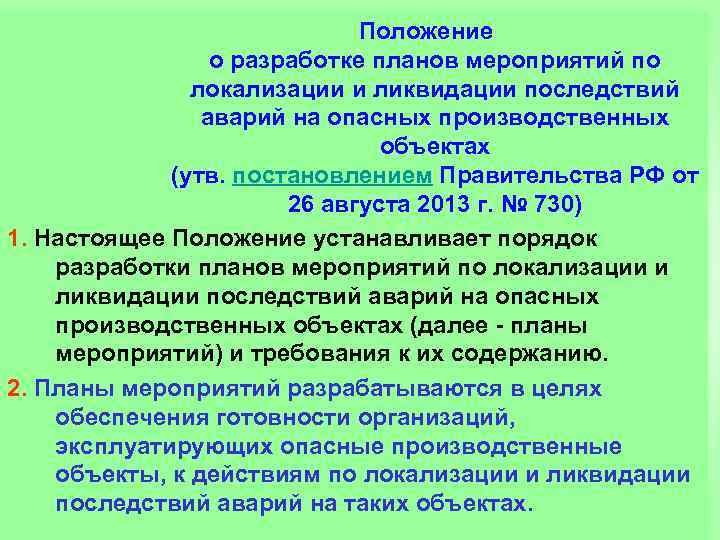 Положение
о разработке планов мероприятий по локализации и ликвидации последствий аварий на опасных производственных объектах
(утв. постановлением Правительства РФ от 26 августа 2013 г. № 730)

1. Настоящее Положение устанавливает порядок разработки планов мероприятий по локализации и ликвидации последствий аварий на опасных производственных объектах (далее - планы мероприятий) и требования к их содержанию.

2. Планы мероприятий разрабатываются в целях обеспечения готовности организаций, эксплуатирующих опасные производственные объекты, к действиям по локализации и ликвидации последствий аварий на таких объектах.